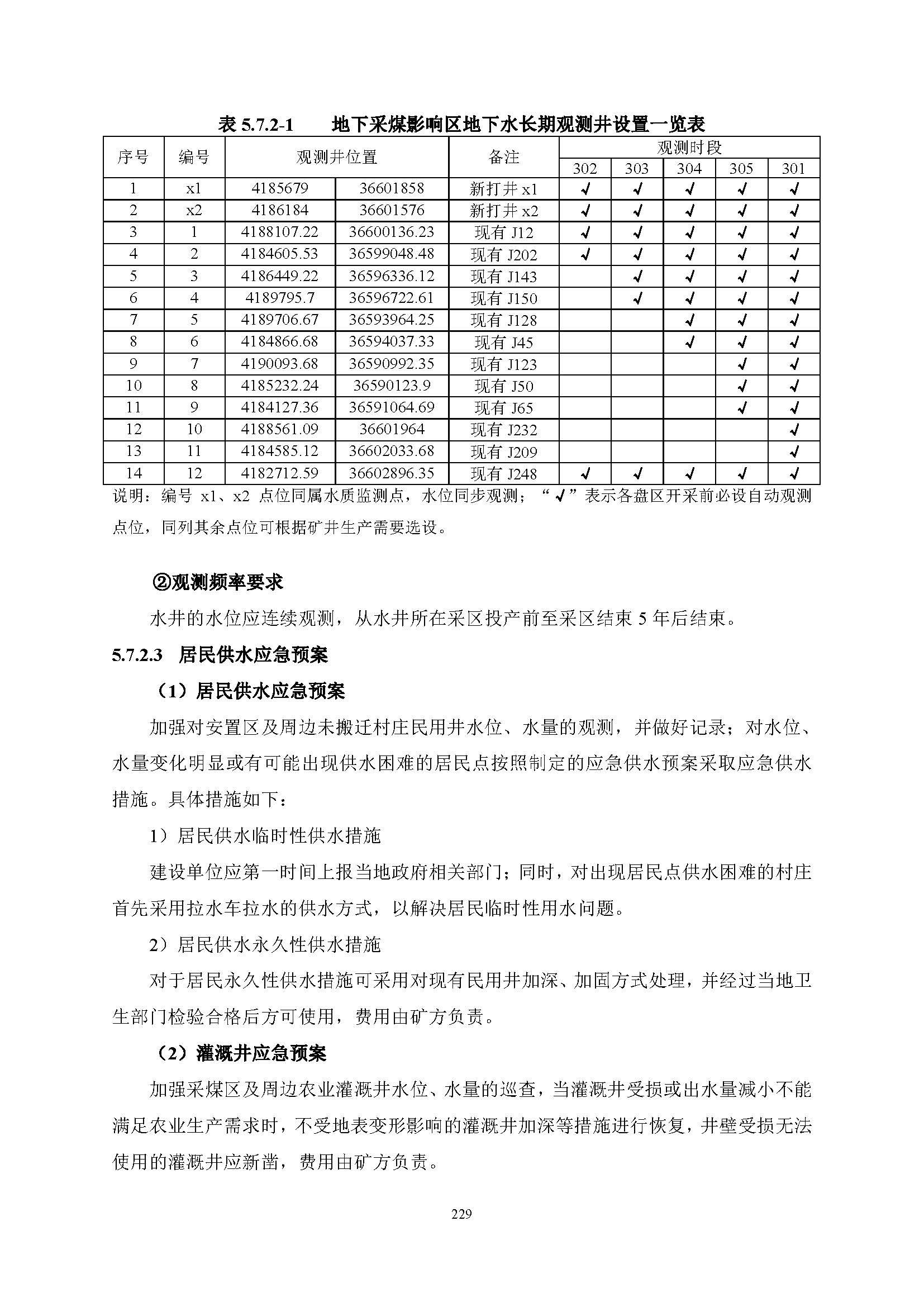 表 5.7.2-1　　地下采煤影响区地下水长期观测井设置一览表

| 序号 | 编号 | 观测井位置 | | 备注 | 观测时段 | | | | |
|---|---|---|---|---|---|---|---|---|---|
| | | | | | 302 | 303 | 304 | 305 | 301 |
| 1 | x1 | 4185679 | 36601858 | 新打井 x1 | √ | √ | √ | √ | √ |
| 2 | x2 | 4186184 | 36601576 | 新打井 x2 | √ | √ | √ | √ | √ |
| 3 | 1 | 4188107.22 | 36600136.23 | 现有 J12 | √ | √ | √ | √ | √ |
| 4 | 2 | 4184605.53 | 36599048.48 | 现有 J202 | √ | √ | √ | √ | √ |
| 5 | 3 | 4186449.22 | 36596336.12 | 现有 J143 | | √ | √ | √ | √ |
| 6 | 4 | 4189795.7 | 36596722.61 | 现有 J150 | | √ | √ | √ | √ |
| 7 | 5 | 4189706.67 | 36593964.25 | 现有 J128 | | | √ | √ | √ |
| 8 | 6 | 4184866.68 | 36594037.33 | 现有 J45 | | | √ | √ | √ |
| 9 | 7 | 4190093.68 | 36590992.35 | 现有 J123 | | | | √ | √ |
| 10 | 8 | 4185232.24 | 36590123.9 | 现有 J50 | | | | √ | √ |
| 11 | 9 | 4184127.36 | 36591064.69 | 现有 J65 | | | | √ | √ |
| 12 | 10 | 4188561.09 | 36601964 | 现有 J232 | | | | | √ |
| 13 | 11 | 4184585.12 | 36602033.68 | 现有 J209 | | | | | √ |
| 14 | 12 | 4182712.59 | 36602896.35 | 现有 J248 | √ | √ | √ | √ | √ |

说明：编号 x1、x2 点位同属水质监测点，水位同步观测；“√”表示各盘区开采前必设自动观测点位，同列其余点位可根据矿井生产需要选设。

②观测频率要求

水井的水位应连续观测，从水井所在采区投产前至采区结束 5 年后结束。

5.7.2.3　居民供水应急预案

（1）居民供水应急预案

加强对安置区及周边未搬迁村庄民用井水位、水量的观测，并做好记录；对水位、水量变化明显或有可能出现供水困难的居民点按照制定的应急供水预案采取应急供水措施。具体措施如下：

1）居民供水临时性供水措施

建设单位应第一时间上报当地政府相关部门；同时，对出现居民点供水困难的村庄首先采用拉水车拉水的供水方式，以解决居民临时性用水问题。

2）居民供水永久性供水措施

对于居民永久性供水措施可采用对现有民用井加深、加固方式处理，并经过当地卫生部门检验合格后方可使用，费用由矿方负责。

（2）灌溉井应急预案

加强采煤区及周边农业灌溉井水位、水量的巡查，当灌溉井受损或出水量减小不能满足农业生产需求时，不受地表变形影响的灌溉井加深等措施进行恢复，井壁受损无法使用的灌溉井应新凿，费用由矿方负责。

229